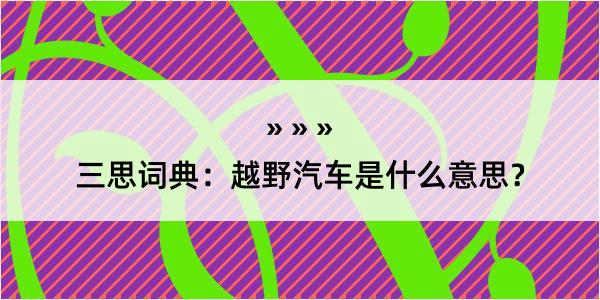 » » »
三思词典：越野汽车是什么意思？